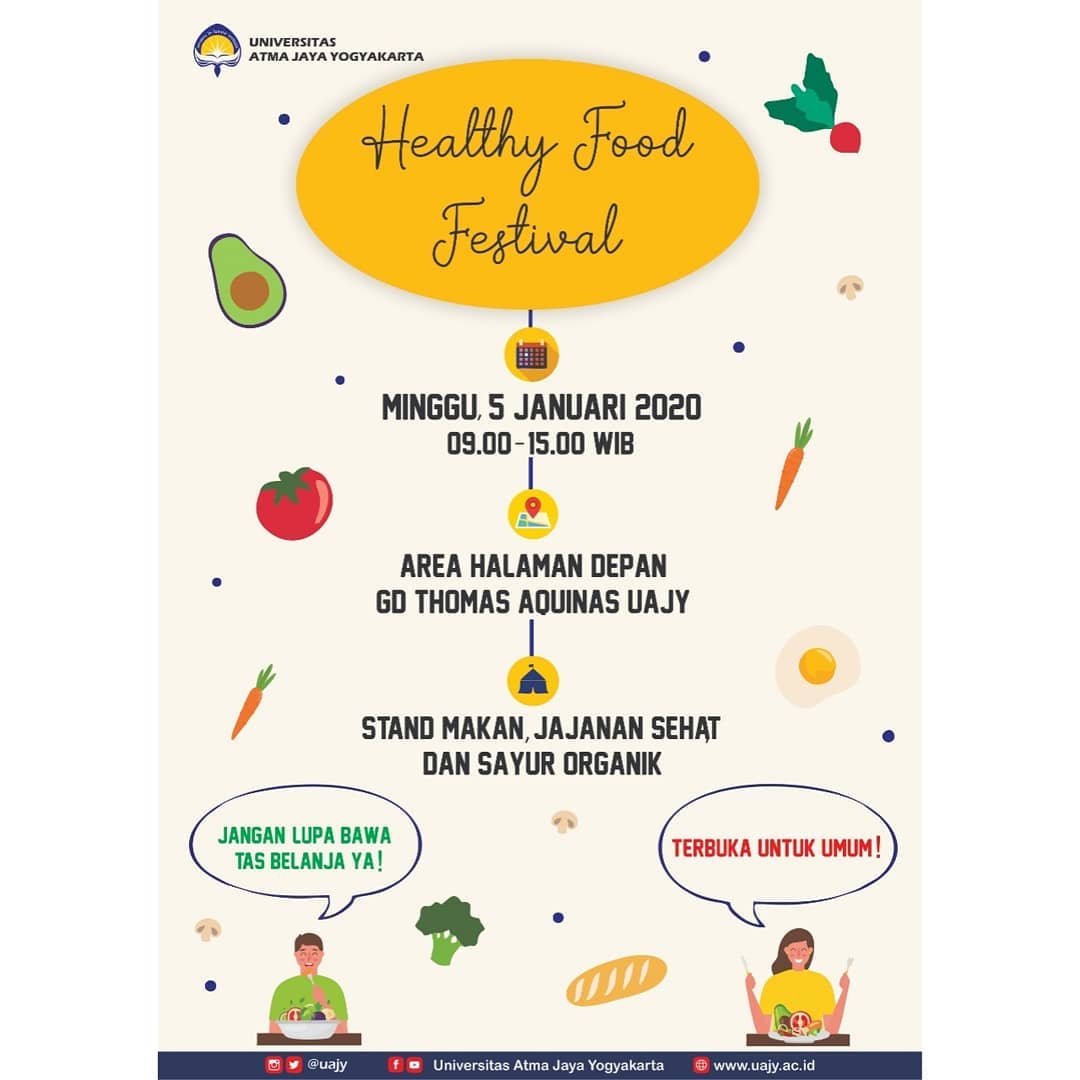 UNIVERSITAS
ATMA JAYA YOGYAKARTA

Healthy Food Festival

MINGGU, 5 JANUARI 2020
09.00 - 15.00 WIB

AREA HALAMAN DEPAN
GD THOMAS AQUINAS UAJY

STAND MAKAN, JAJANAN SEHAT
DAN SAYUR ORGANIK

JANGAN LUPA BAWA
TAS BELANJA YA!

TERBUKA UNTUK UMUM!

@uajy   Universitas Atma Jaya Yogyakarta   www.uajy.ac.id